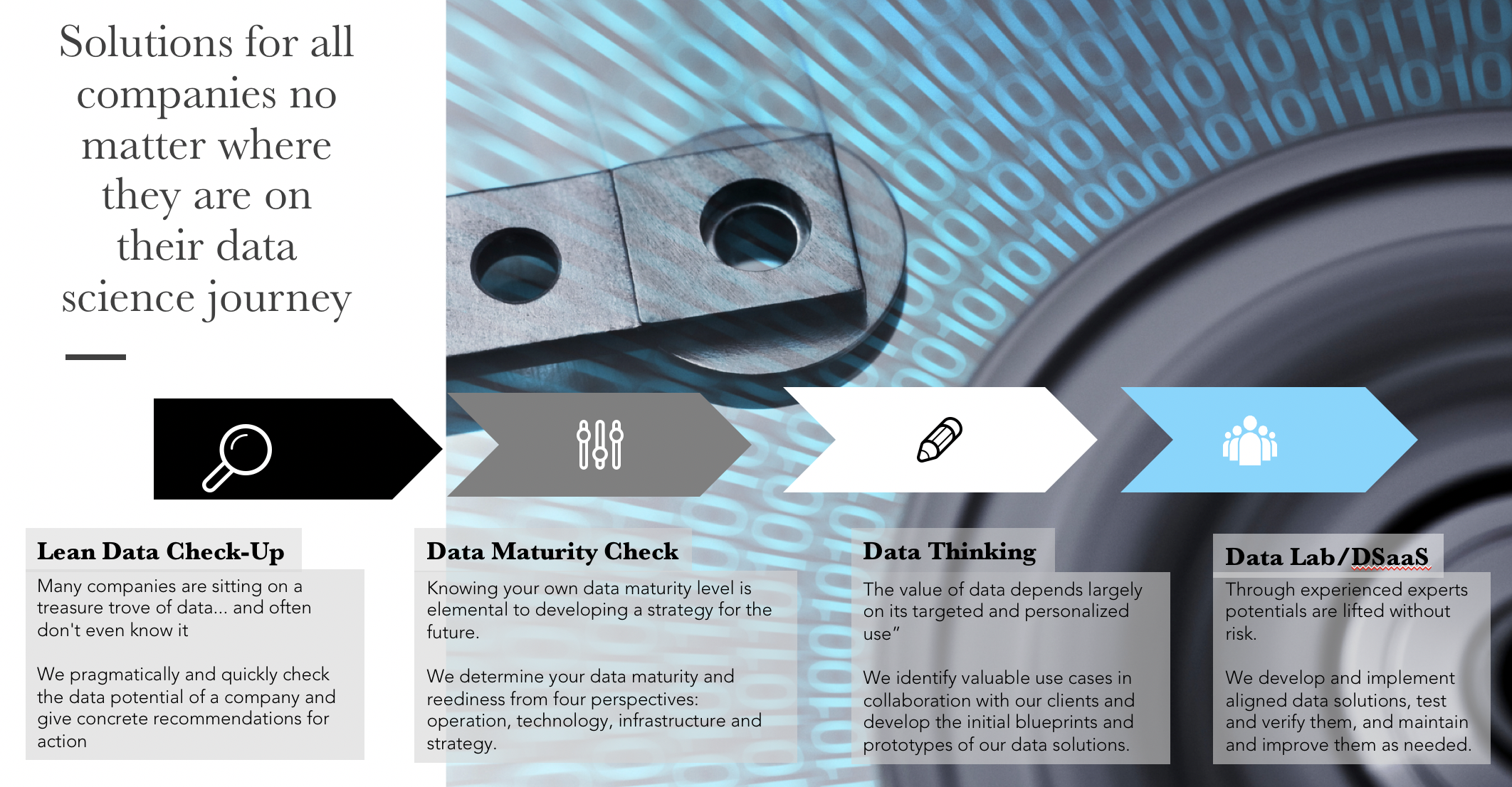 Solutions for all companies no matter where they are on their data science journey

Lean Data Check-Up

Many companies are sitting on a treasure trove of data... and often don't even know it

We pragmatically and quickly check the data potential of a company and give concrete recommendations for action

Data Maturity Check

Knowing your own data maturity level is elemental to developing a strategy for the future.

We determine your data maturity and reediness from four perspectives: operation, technology, infrastructure and strategy.

Data Thinking

The value of data depends largely on its targeted and personalized use"

We identify valuable use cases in collaboration with our clients and develop the initial blueprints and prototypes of our data solutions.

Data Lab/DSaaS

Through experienced experts potentials are lifted without risk.

We develop and implement aligned data solutions, test and verify them, and maintain and improve them as needed.